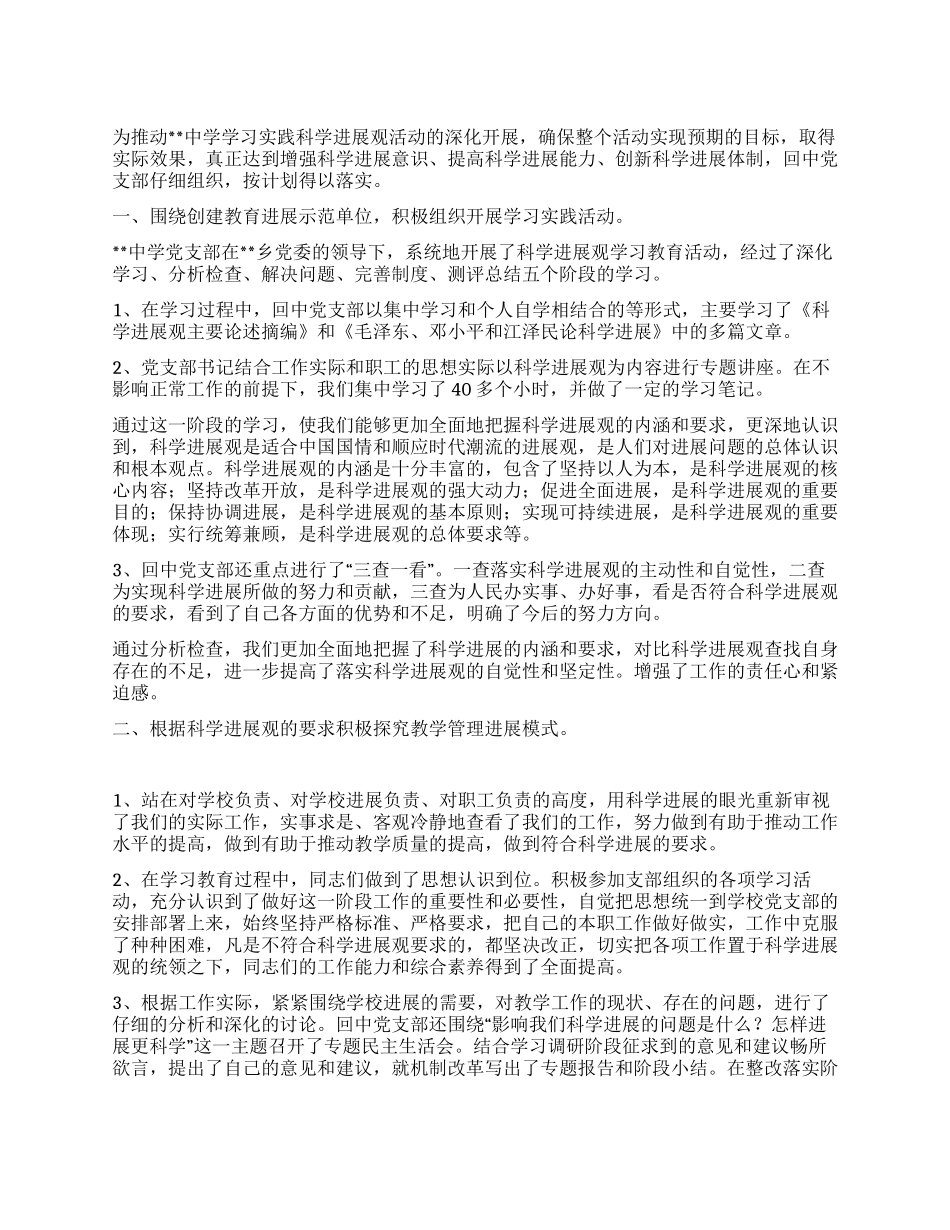 为推动**中学学习实践科学进展观活动的深化开展，确保整个活动实现预期的目标，取得实际效果，真正达到增强科学进展意识、提高科学进展能力、创新科学进展体制，回中党支部仔细组织，按计划得以落实。

一、围绕创建教育进展示范单位，积极组织开展学习实践活动。

**中学党支部在**乡党委的领导下，系统地开展了科学进展观学习教育活动，经过了深化学习、分析检查、解决问题、完善制度、测评总结五个阶段的学习。

1、在学习过程中，回中党支部以集中学习和个人自学相结合的等形式，主要学习了《科学进展观主要论述摘编》和《毛泽东、邓小平和江泽民论科学进展》中的多篇文章。

2、党支部书记结合工作实际和职工的思想实际以科学进展观为内容进行专题讲座。在不影响正常工作的前提下，我们集中学习了 40 多个小时，并做了一定的学习笔记。

通过这一阶段的学习，使我们能够更加全面地把握科学进展观的内涵和要求，更深地认识到，科学进展观是适合中国国情和顺应时代潮流的进展观，是人们对进展问题的总体认识和根本观点。科学进展观的内涵是十分丰富的，包含了坚持以人为本，是科学进展观的核心内容；坚持改革开放，是科学进展观的强大动力；促进全面进展，是科学进展观的重要目的；保持协调进展，是科学进展观的基本原则；实现可持续进展，是科学进展观的重要体现；实行统筹兼顾，是科学进展观的总体要求等。

3、回中党支部还重点进行了“三查一看”。一查落实科学进展观的主动性和自觉性，二查为实现科学进展所做的努力和贡献，三查为人民办实事、办好事，看是否符合科学进展观的要求，看到了自己各方面的优势和不足，明确了今后的努力方向。

通过分析检查，我们更加全面地把握了科学进展的内涵和要求，对比科学进展观查找自身存在的不足，进一步提高了落实科学进展观的自觉性和坚定性。增强了工作的责任心和紧迫感。

二、根据科学进展观的要求积极探究教学管理进展模式。

1、站在对学校负责、对学校进展负责、对职工负责的高度，用科学进展的眼光重新审视了我们的实际工作，实事求是、客观冷静地查看了我们的工作，努力做到有助于推动工作水平的提高，做到有助于推动教学质量的提高，做到符合科学进展的要求。

2、在学习教育过程中，同志们做到了思想认识到位。积极参加支部组织的各项学习活动，充分认识到了做好这一阶段工作的重要性和必要性，自觉把思想统一到学校党支部的安排部署上来，始终坚持严格标准、严格要求，把自己的本职工作做好做实，工作中克服了种种困难，凡是不符合科学进展观要求的，都坚决改正，切实把各项工作置于科学进展观的统领之下，同志们的工作能力和综合素养得到了全面提高。

3、根据工作实际，紧紧围绕学校进展的需要，对教学工作的现状、存在的问题，进行了仔细的分析和深化的讨论。回中党支部还围绕“影响我们科学进展的问题是什么？怎样进展更科学”这一主题召开了专题民主生活会。结合学习调研阶段征求到的意见和建议畅所欲言，提出了自己的意见和建议，就机制改革写出了专题报告和阶段小结。在整改落实阶